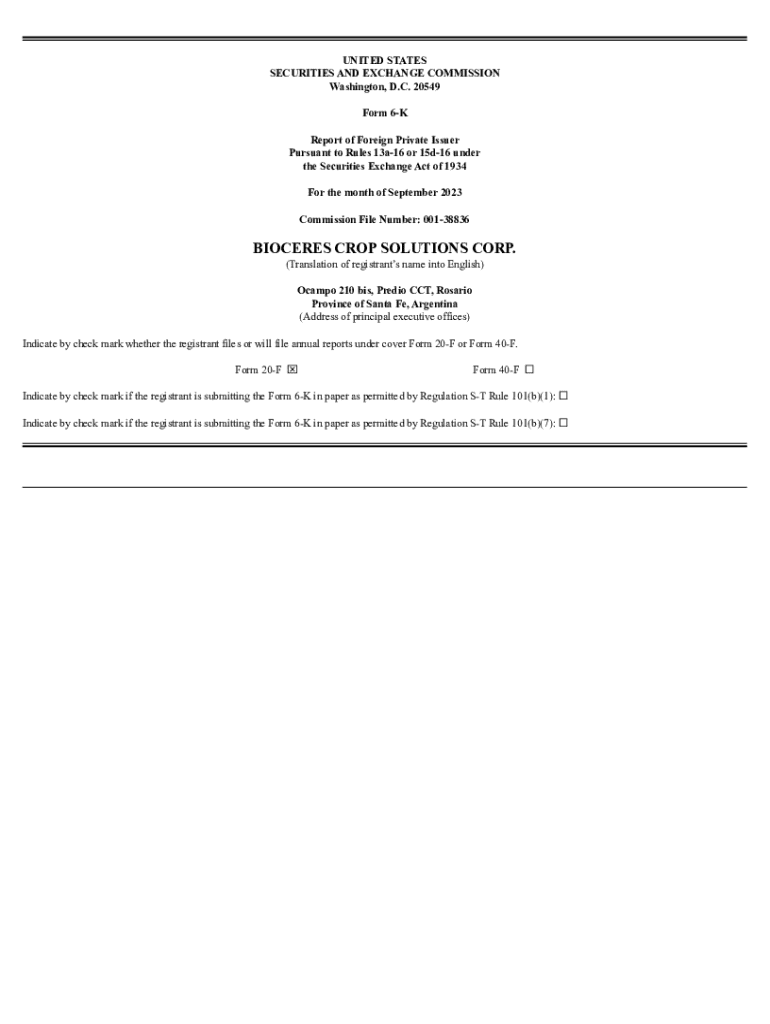 UNITED STATES
SECURITIES AND EXCHANGE COMMISSION
Washington, D.C. 20549

Form 6-K

Report of Foreign Private Issuer
Pursuant to Rules 13a-16 or 15d-16 under
the Securities Exchange Act of 1934

For the month of September 2023

Commission File Number: 001-38836

BIOCERES CROP SOLUTIONS CORP.
(Translation of registrant's name into English)

Ocampo 210 bis, Predio CCT, Rosario
Province of Santa Fe, Argentina
(Address of principal executive offices)

Indicate by check mark whether the registrant files or will file annual reports under cover Form 20-F or Form 40-F.

Form 20-F ☒ Form 40-F ☐

Indicate by check mark if the registrant is submitting the Form 6-K in paper as permitted by Regulation S-T Rule 101(b)(1): ☐

Indicate by check mark if the registrant is submitting the Form 6-K in paper as permitted by Regulation S-T Rule 101(b)(7): ☐